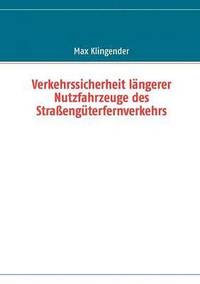 Max Klingender

Verkehrssicherheit längerer Nutzfahrzeuge des Straßengüterfernverkehrs